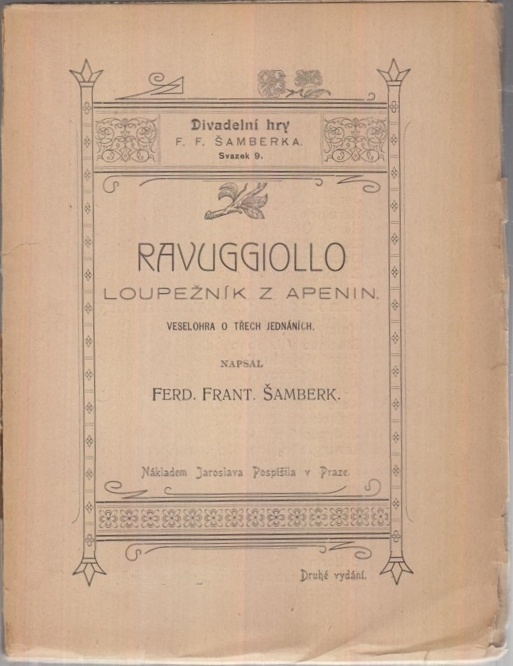 Divadelní hry
F. F. ŠAMBERKA.
Svazek 9.

RAVUGGIOLLO
LOUPEŽNÍK Z APENIN.

VESELOHRA O TŘECH JEDNÁNÍCH.

NAPSAL

FERD. FRANT. ŠAMBERK.

Nákladem Jaroslava Pospíšila v Praze.

Druhé vydání.